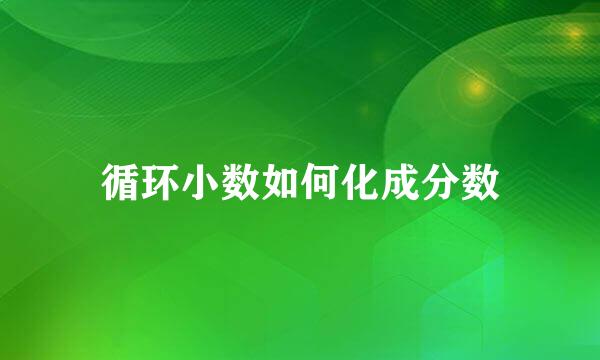 循环小数如何化成分数